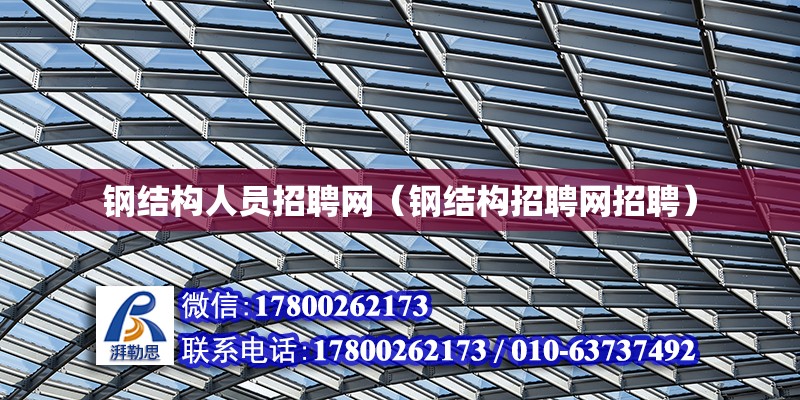 钢结构人员招聘网（钢结构招聘网招聘）

湃勒思

微信:17800262173

联系电话:17800262173 / 010-63737492